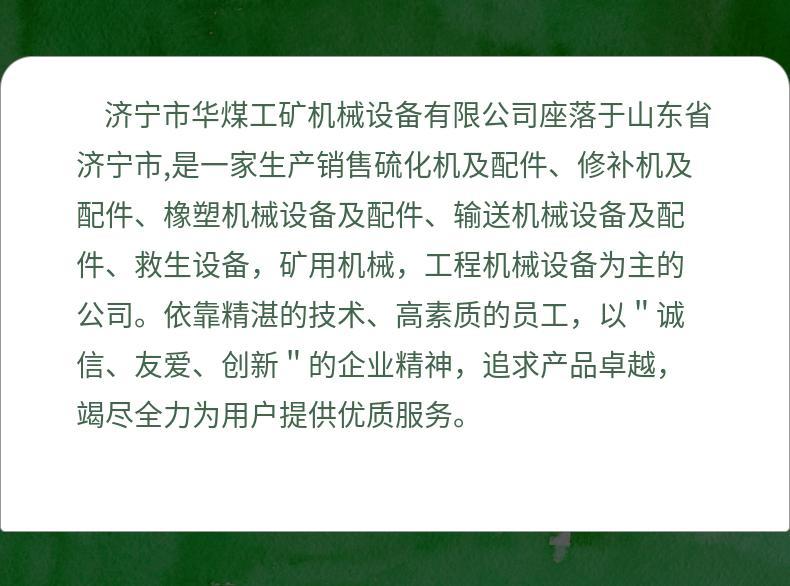 济宁市华煤工矿机械设备有限公司座落于山东省济宁市,是一家生产销售硫化机及配件、修补机及配件、橡塑机械设备及配件、输送机械设备及配件、救生设备，矿用机械，工程机械设备为主的公司。依靠精湛的技术、高素质的员工，以“诚信、友爱、创新”的企业精神，追求产品卓越，竭尽全力为用户提供优质服务。